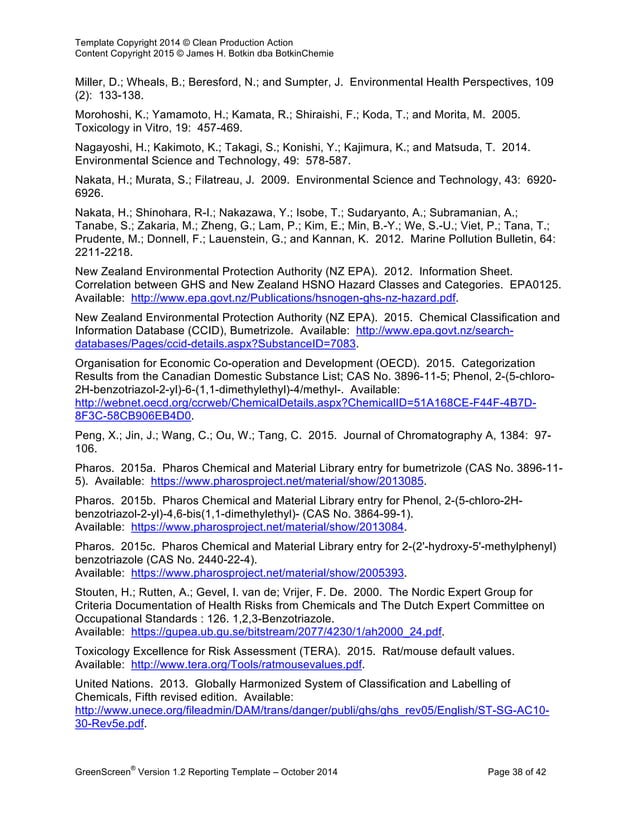 Template Copyright 2014 © Clean Production Action
Content Copyright 2015 © James H. Botkin dba BotkinChemie

Miller, D.; Wheals, B.; Beresford, N.; and Sumpter, J. Environmental Health Perspectives, 109 (2): 133-138.

Morohoshi, K.; Yamamoto, H.; Kamata, R.; Shiraishi, F.; Koda, T.; and Morita, M. 2005. Toxicology in Vitro, 19: 457-469.

Nagayoshi, H.; Kakimoto, K.; Takagi, S.; Konishi, Y.; Kajimura, K.; and Matsuda, T. 2014. Environmental Science and Technology, 49: 578-587.

Nakata, H.; Murata, S.; Filatreau, J. 2009. Environmental Science and Technology, 43: 6920-6926.

Nakata, H.; Shinohara, R-I.; Nakazawa, Y.; Isobe, T.; Sudaryanto, A.; Subramanian, A.; Tanabe, S.; Zakaria, M.; Zheng, G.; Lam, P.; Kim, E.; Min, B.-Y.; We, S.-U.; Viet, P.; Tana, T.; Prudente, M.; Donnell, F.; Lauenstein, G.; and Kannan, K. 2012. Marine Pollution Bulletin, 64: 2211-2218.

New Zealand Environmental Protection Authority (NZ EPA). 2012. Information Sheet. Correlation between GHS and New Zealand HSNO Hazard Classes and Categories. EPA0125. Available: http://www.epa.govt.nz/Publications/hsnogen-ghs-nz-hazard.pdf.

New Zealand Environmental Protection Authority (NZ EPA). 2015. Chemical Classification and Information Database (CCID), Bumetrizole. Available: http://www.epa.govt.nz/search-databases/Pages/ccid-details.aspx?SubstanceID=7083.

Organisation for Economic Co-operation and Development (OECD). 2015. Categorization Results from the Canadian Domestic Substance List; CAS No. 3896-11-5; Phenol, 2-(5-chloro-2H-benzotriazol-2-yl)-6-(1,1-dimethylethyl)-4/methyl-. Available: http://webnet.oecd.org/ccrweb/ChemicalDetails.aspx?ChemicalID=51A168CE-F44F-4B7D-8F3C-58CB906EB4D0.

Peng, X.; Jin, J.; Wang, C.; Ou, W.; Tang, C. 2015. Journal of Chromatography A, 1384: 97-106.

Pharos. 2015a. Pharos Chemical and Material Library entry for bumetrizole (CAS No. 3896-11-5). Available: https://www.pharosproject.net/material/show/2013085.

Pharos. 2015b. Pharos Chemical and Material Library entry for Phenol, 2-(5-chloro-2H-benzotriazol-2-yl)-4,6-bis(1,1-dimethylethyl)- (CAS No. 3864-99-1). Available: https://www.pharosproject.net/material/show/2013084.

Pharos. 2015c. Pharos Chemical and Material Library entry for 2-(2'-hydroxy-5'-methylphenyl) benzotriazole (CAS No. 2440-22-4). Available: https://www.pharosproject.net/material/show/2005393.

Stouten, H.; Rutten, A.; Gevel, I. van de; Vrijer, F. De. 2000. The Nordic Expert Group for Criteria Documentation of Health Risks from Chemicals and The Dutch Expert Committee on Occupational Standards : 126. 1,2,3-Benzotriazole. Available: https://gupea.ub.gu.se/bitstream/2077/4230/1/ah2000_24.pdf.

Toxicology Excellence for Risk Assessment (TERA). 2015. Rat/mouse default values. Available: http://www.tera.org/Tools/ratmousevalues.pdf.

United Nations. 2013. Globally Harmonized System of Classification and Labelling of Chemicals, Fifth revised edition. Available: http://www.unece.org/fileadmin/DAM/trans/danger/publi/ghs/ghs_rev05/English/ST-SG-AC10-30-Rev5e.pdf.

GreenScreen® Version 1.2 Reporting Template – October 2014 Page 38 of 42